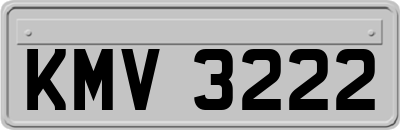 KMV 3222